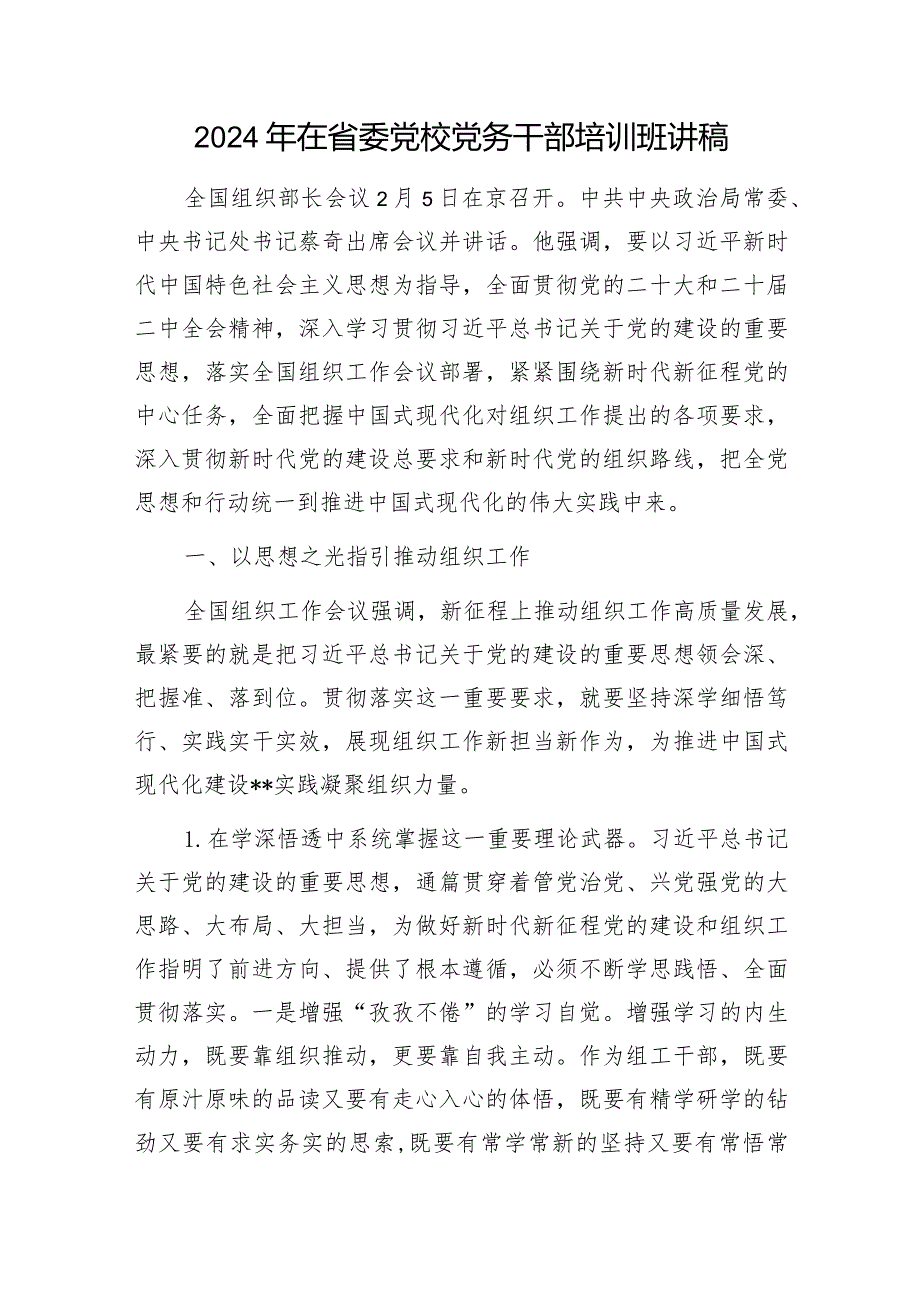 2024年在省委党校党务干部培训班讲稿

全国组织部长会议2月5日在京召开。中共中央政治局常委、中央书记处书记蔡奇出席会议并讲话。他强调，要以习近平新时代中国特色社会主义思想为指导，全面贯彻党的二十大和二十届二中全会精神，深入学习贯彻习近平总书记关于党的建设的重要思想，落实全国组织工作会议部署，紧紧围绕新时代新征程党的中心任务，全面把握中国式现代化对组织工作提出的各项要求，深入贯彻新时代党的建设总要求和新时代党的组织路线，把全党思想和行动统一到推进中国式现代化的伟大实践中来。

一、以思想之光指引推动组织工作

全国组织工作会议强调，新征程上推动组织工作高质量发展，最紧要的就是把习近平总书记关于党的建设的重要思想领会深、把握准、落到位。贯彻落实这一重要要求，就要坚持深学细悟笃行、实践实干实效，展现组织工作新担当新作为，为推进中国式现代化建设**实践凝聚组织力量。

1.在学深悟透中系统掌握这一重要理论武器。习近平总书记关于党的建设的重要思想，通篇贯穿着管党治党、兴党强党的大思路、大布局、大担当，为做好新时代新征程党的建设和组织工作指明了前进方向、提供了根本遵循，必须不断学思践悟、全面贯彻落实。一是增强“孜孜不倦”的学习自觉。增强学习的内生动力，既要靠组织推动，更要靠自我主动。作为组工干部，既要有原汁原味的品读又要有走心入心的体悟，既要有精学研学的钻劲又要有求实务实的思索，既要有常学常新的坚持又要有常悟常